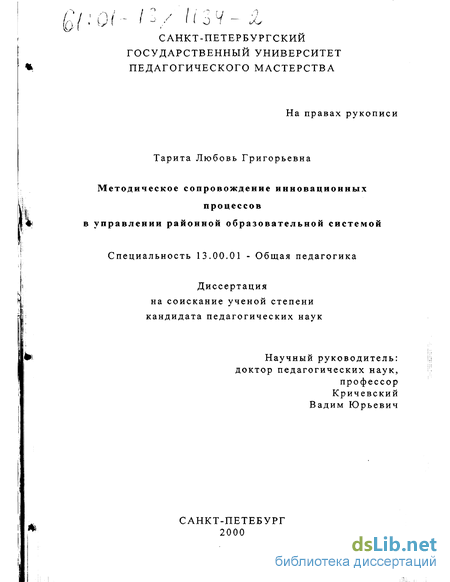 61:01-13/1134-2

САНКТ-ПЕТЕРБУРГСКИЙ ГОСУДАРСТВЕННЫЙ УНИВЕРСИТЕТ ПЕДАГОГИЧЕСКОГО МАСТЕРСТВА

На правах рукописи

Тарита Любовь Григорьевна

Методическое сопровождение инновационных процессов в управлении районной образовательной системой

Специальность 13.00.01 - Общая педагогика

Диссертация
на соискание ученой степени
кандидата педагогических наук

Научный руководитель:
доктор педагогических наук,
профессор
Кричевский
Вадим Юрьевич

САНКТ-ПЕТЕБУРГ
2000

dsLib.net
библиотека диссертаций